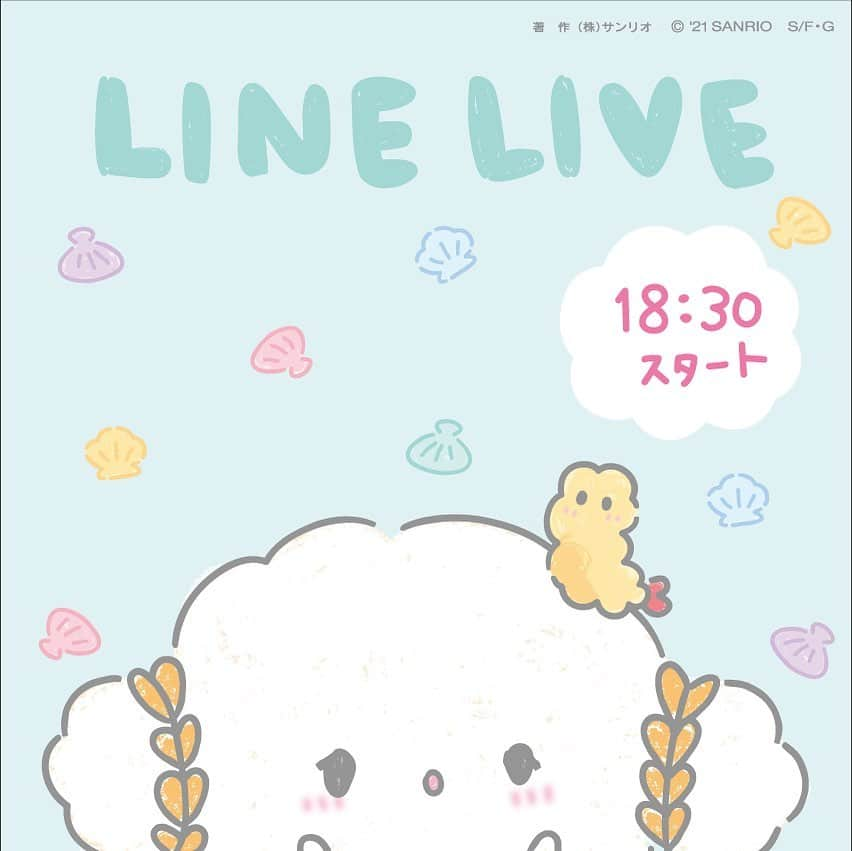 著 作 (株)サンリオ © '21 SANRIO S/F・G

LINE LIVE

18:30
スタート